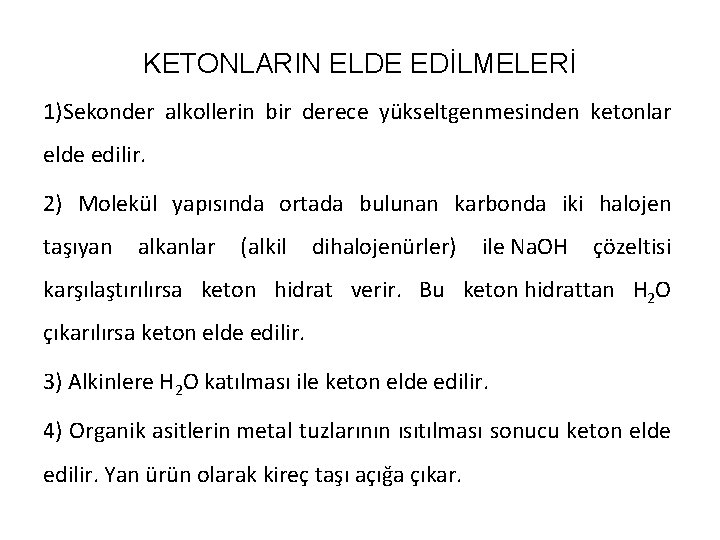 KETONLARIN ELDE EDİLMELERİ

1)Sekonder alkollerin bir derece yükseltgenmesinden ketonlar elde edilir.

2) Molekül yapısında ortada bulunan karbonda iki halojen taşıyan alkanlar (alkil dihalojenürler) ile NaOH çözeltisi karşılaştırılırsa keton hidrat verir. Bu keton hidrattan $H_2O$ çıkarılırsa keton elde edilir.

3) Alkinlere $H_2O$ katılması ile keton elde edilir.

4) Organik asitlerin metal tuzlarının ısıtılması sonucu keton elde edilir. Yan ürün olarak kireç taşı açığa çıkar.